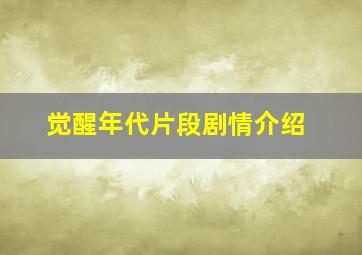 觉醒年代片段剧情介绍